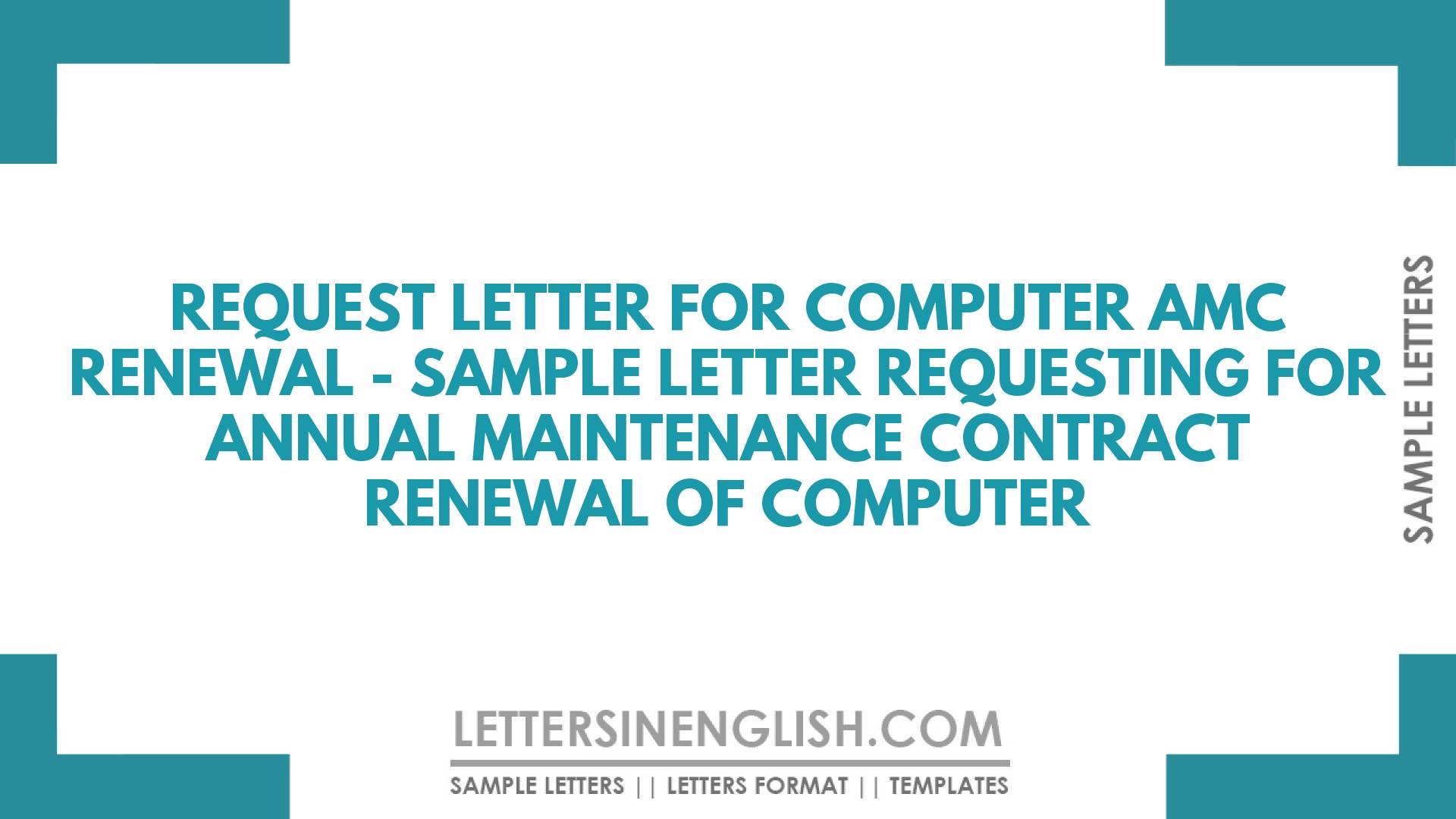 REQUEST LETTER FOR COMPUTER AMC RENEWAL - SAMPLE LETTER REQUESTING FOR ANNUAL MAINTENANCE CONTRACT RENEWAL OF COMPUTER

SAMPLE LETTERS

LETTERSINENGLISH.COM

SAMPLE LETTERS || LETTERS FORMAT || TEMPLATES